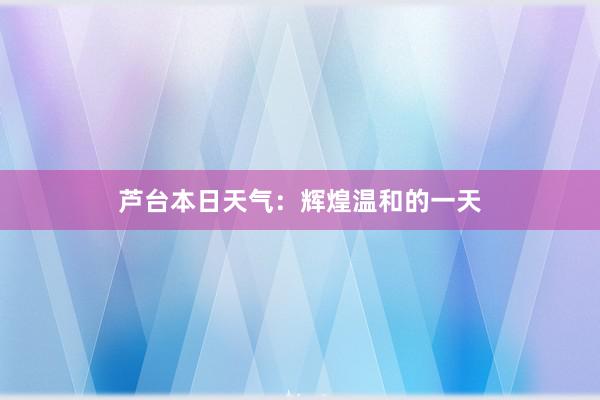 芦台本日天气：辉煌温和的一天